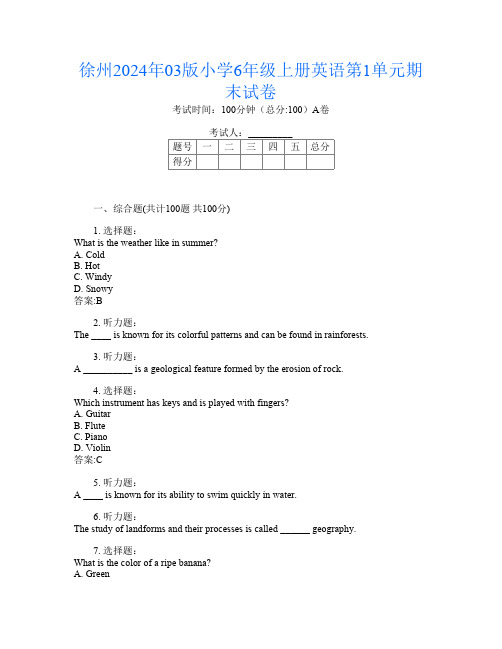 徐州2024年03版小学6年级上册英语第1单元期末试卷

考试时间：100分钟（总分:100）A卷

考试人：__________

| 题号 | 一 | 二 | 三 | 四 | 五 | 总分 |
|---|---|---|---|---|---|---|
| 得分 |  |  |  |  |  |  |

一、综合题(共计100题 共100分)

1. 选择题：
What is the weather like in summer?
A. Cold
B. Hot
C. Windy
D. Snowy
答案:B

2. 听力题：
The ____ is known for its colorful patterns and can be found in rainforests.

3. 听力题：
A __________ is a geological feature formed by the erosion of rock.

4. 选择题：
Which instrument has keys and is played with fingers?
A. Guitar
B. Flute
C. Piano
D. Violin
答案:C

5. 听力题：
A ____ is known for its ability to swim quickly in water.

6. 听力题：
The study of landforms and their processes is called ______ geography.

7. 选择题：
What is the color of a ripe banana?
A. Green